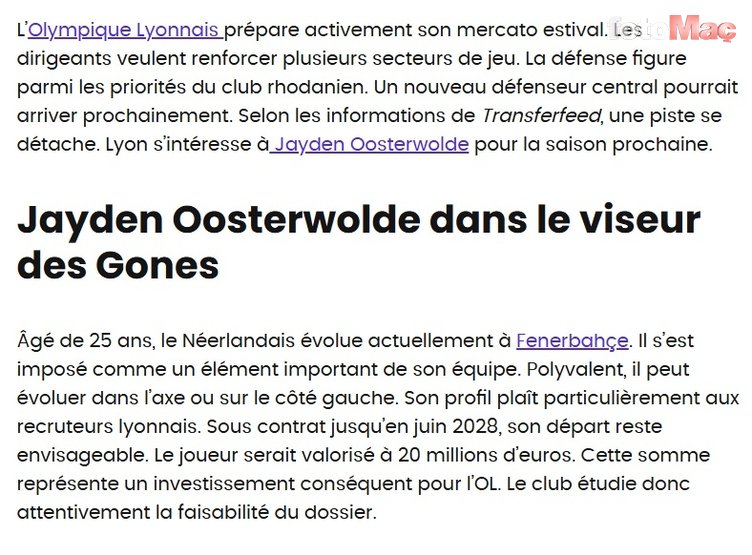 L'Olympique Lyonnais prépare activement son mercato estival. Les dirigeants veulent renforcer plusieurs secteurs de jeu. La défense figure parmi les priorités du club rhodanien. Un nouveau défenseur central pourrait arriver prochainement. Selon les informations de Transferfeed, une piste se détache. Lyon s'intéresse à Jayden Oosterwolde pour la saison prochaine.

fotoMaç

Jayden Oosterwolde dans le viseur des Gones

Âgé de 25 ans, le Néerlandais évolue actuellement à Fenerbahçe. Il s'est imposé comme un élément important de son équipe. Polyvalent, il peut évoluer dans l'axe ou sur le côté gauche. Son profil plaît particulièrement aux recruteurs lyonnais. Sous contrat jusqu'en juin 2028, son départ reste envisageable. Le joueur serait valorisé à 20 millions d'euros. Cette somme représente un investissement conséquent pour l'OL. Le club étudie donc attentivement la faisabilité du dossier.